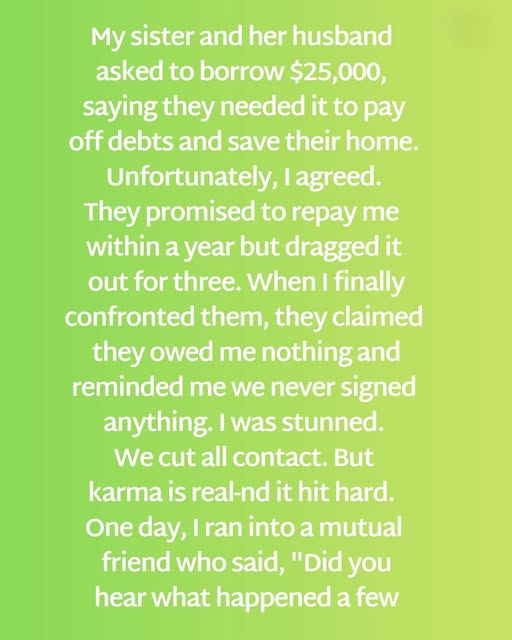 My sister and her husband asked to borrow $25,000, saying they needed it to pay off debts and save their home. Unfortunately, I agreed. They promised to repay me within a year but dragged it out for three. When I finally confronted them, they claimed they owed me nothing and reminded me we never signed anything. I was stunned. We cut all contact. But karma is real-nd it hit hard. One day, I ran into a mutual friend who said, "Did you hear what happened a few